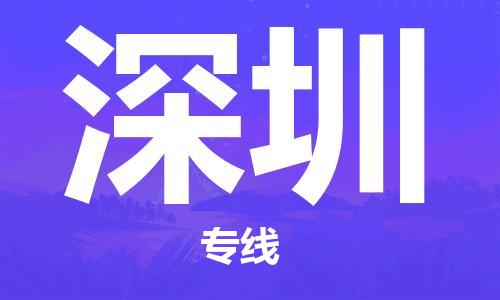 深圳

专线